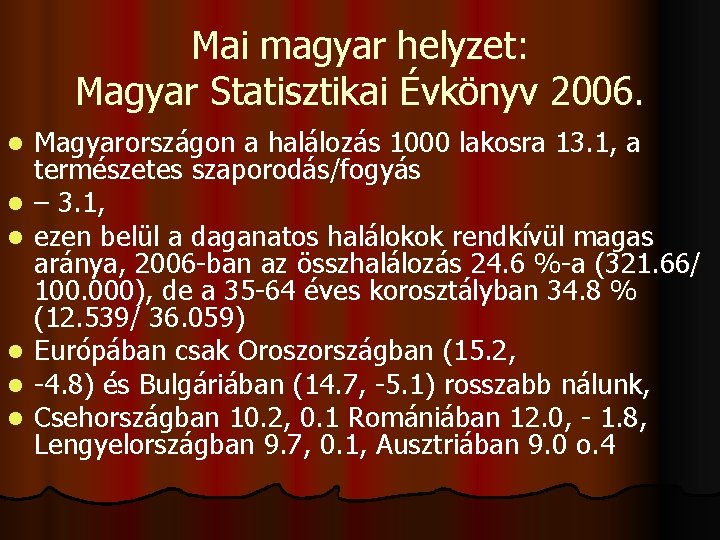 Mai magyar helyzet:
Magyar Statisztikai Évkönyv 2006.

• Magyarországon a halálozás 1000 lakosra 13.1, a természetes szaporodás/fogyás
• – 3.1,
• ezen belül a daganatos halálokok rendkívül magas aránya, 2006-ban az összhalálozás 24.6 %-a (321.66/ 100.000), de a 35-64 éves korosztályban 34.8 % (12.539/ 36.059)
• Európában csak Oroszországban (15.2,
• -4.8) és Bulgáriában (14.7, -5.1) rosszabb nálunk,
• Csehországban 10.2, 0.1 Romániában 12.0, - 1.8, Lengyelországban 9.7, 0.1, Ausztriában 9.0 o.4